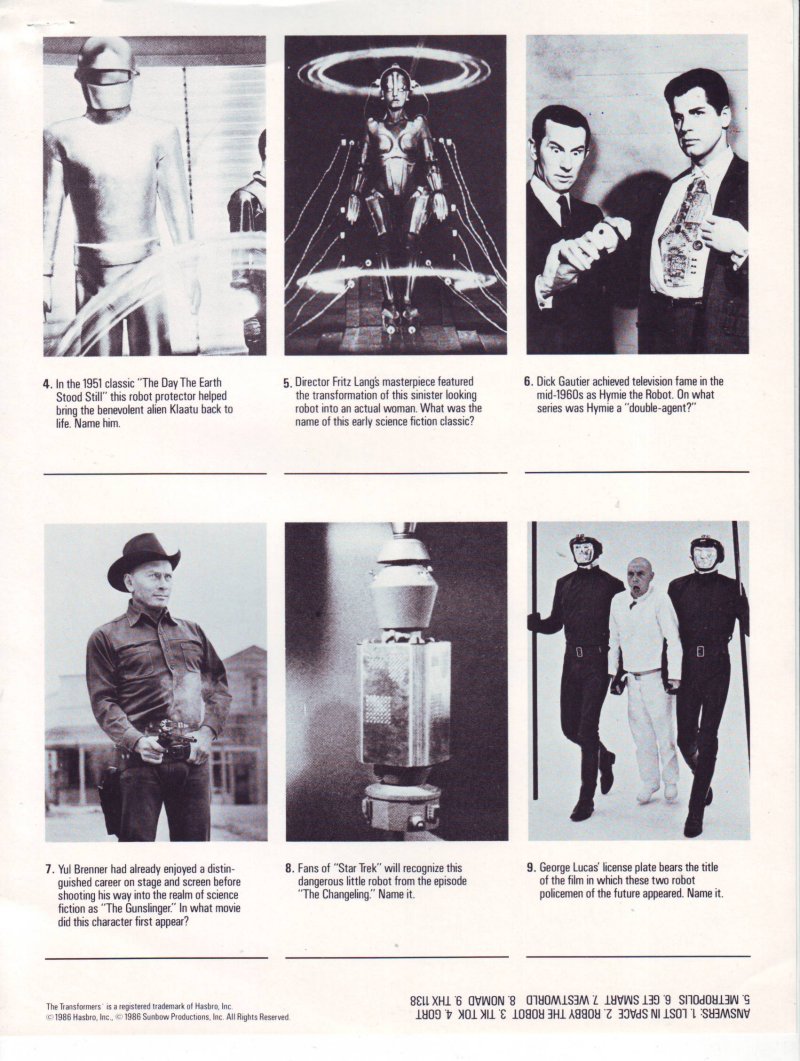 4. In the 1951 classic "The Day The Earth Stood Still" this robot protector helped bring the benevolent alien Klaatu back to life. Name him.

5. Director Fritz Lang's masterpiece featured the transformation of this sinister looking robot into an actual woman. What was the name of this early science fiction classic?

6. Dick Gautier achieved television fame in the mid-1960s as Hymie the Robot. On what series was Hymie a "double-agent?"

7. Yul Brenner had already enjoyed a distinguished career on stage and screen before shooting his way into the realm of science fiction as "The Gunslinger." In what movie did this character first appear?

8. Fans of "Star Trek" will recognize this dangerous little robot from the episode "The Changeling." Name it.

9. George Lucas' license plate bears the title of the film in which these two robot policemen of the future appeared. Name it.

The Transformers™ is a registered trademark of Hasbro, Inc.
© 1986 Hasbro, Inc., © 1986 Sunbow Productions, Inc. All Rights Reserved.

ANSWERS: 1. LOST IN SPACE 2. ROBBY THE ROBOT 3. TIK TOK 4. GORT 5. METROPOLIS 6. GET SMART 7. WESTWORLD 8. NOMAD 9. THX 1138